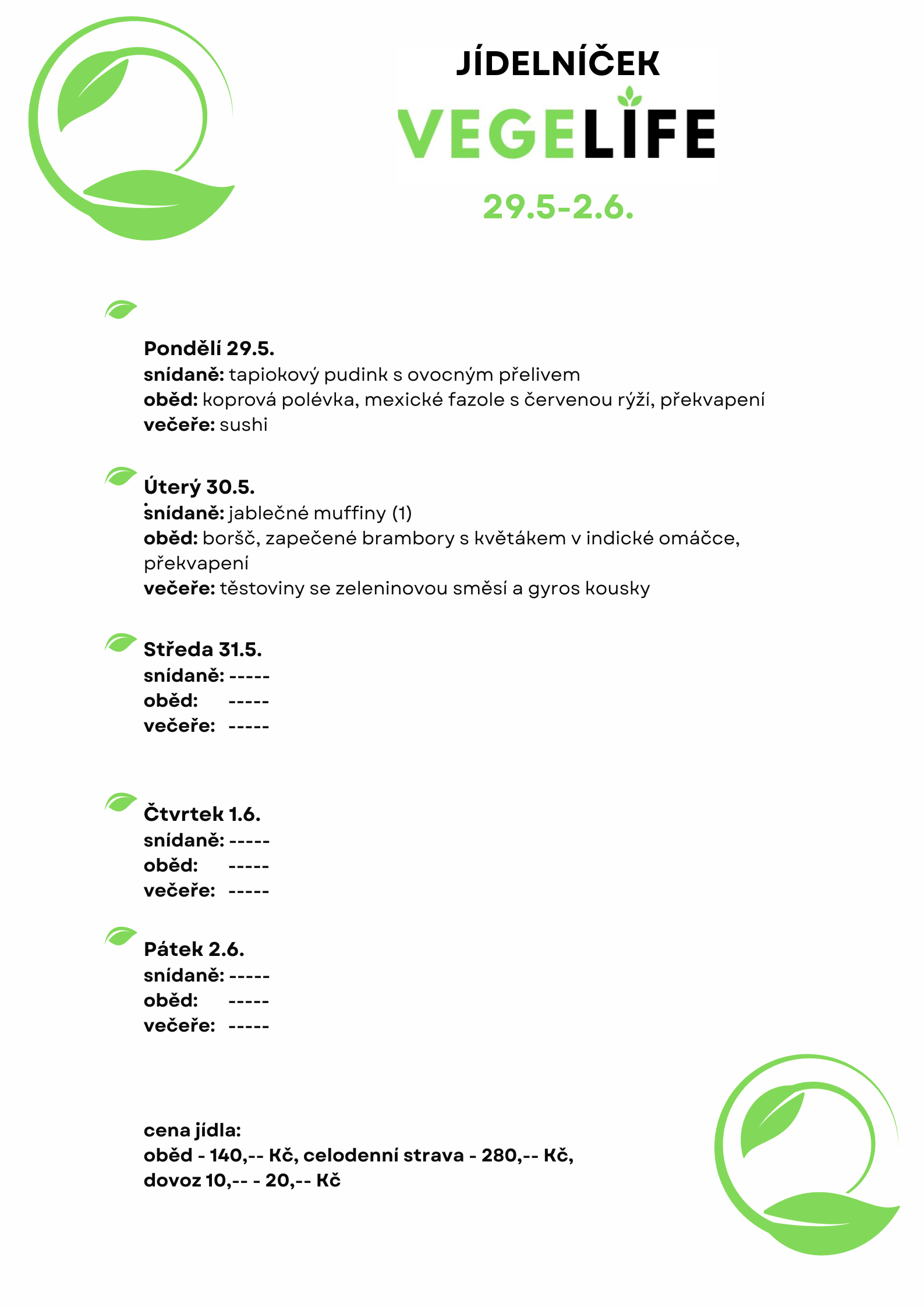 JÍDELNÍČEK

VEGELIFE

29.5-2.6.

Pondělí 29.5.
snídaně: tapiokový pudink s ovocným přelivem
oběd: koprová polévka, mexické fazole s červenou rýží, překvapení
večeře: sushi

Úterý 30.5.
snídaně: jablečné muffiny (1)
oběd: boršč, zapečené brambory s květákem v indické omáčce, překvapení
večeře: těstoviny se zeleninovou směsí a gyros kousky

Středa 31.5.
snídaně: -----
oběd: -----
večeře: -----

Čtvrtek 1.6.
snídaně: -----
oběd: -----
večeře: -----

Pátek 2.6.
snídaně: -----
oběd: -----
večeře: -----

cena jídla:
oběd - 140,-- Kč, celodenní strava - 280,-- Kč, dovoz 10,-- - 20,-- Kč